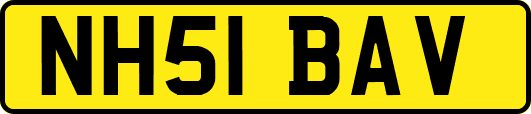 NH51 BAV